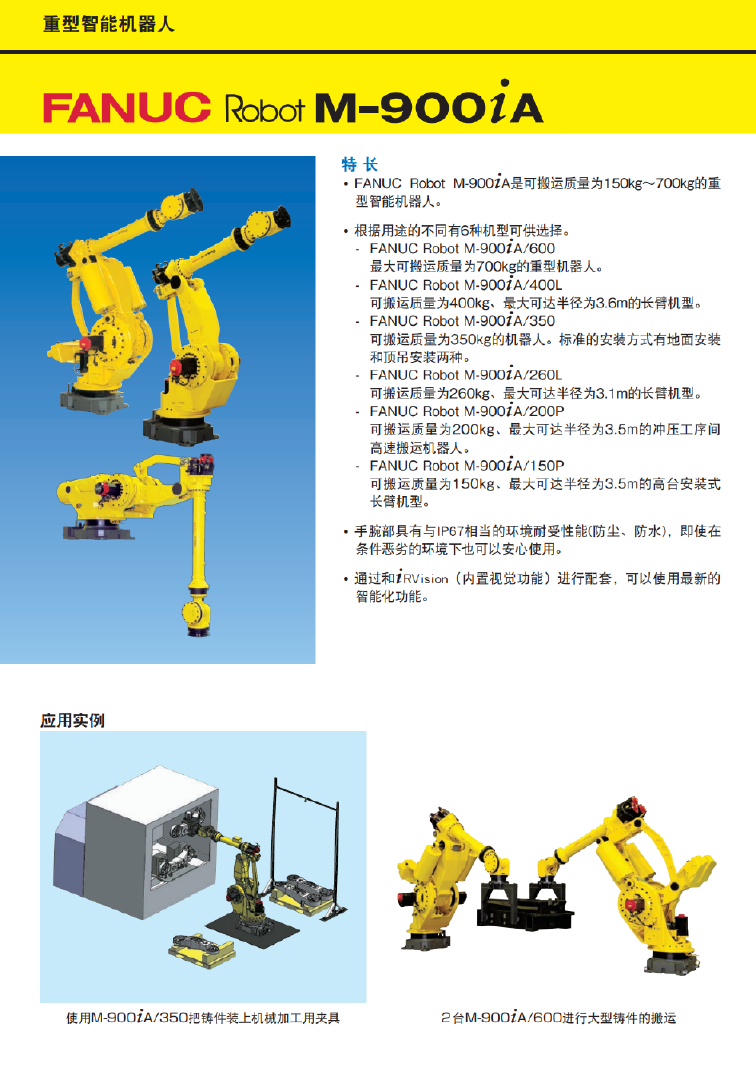 重型智能机器人

FANUC Robot M-900iA

特长

• FANUC Robot M-900iA是可搬运质量为150kg～700kg的重型智能机器人。

• 根据用途的不同有6种机型可供选择。
- FANUC Robot M-900iA/600
最大可搬运质量为700kg的重型机器人。
- FANUC Robot M-900iA/400L
可搬运质量为400kg、最大可达半径为3.6m的长臂机型。
- FANUC Robot M-900iA/350
可搬运质量为350kg的机器人。标准的安装方式有地面安装和顶吊安装两种。
- FANUC Robot M-900iA/260L
可搬运质量为260kg、最大可达半径为3.1m的长臂机型。
- FANUC Robot M-900iA/200P
可搬运质量为200kg、最大可达半径为3.5m的冲压工序间高速搬运机器人。
- FANUC Robot M-900iA/150P
可搬运质量为150kg、最大可达半径为3.5m的高台安装式长臂机型。

• 手腕部具有与IP67相当的环境耐受性能(防尘、防水)，即使在条件恶劣的环境下也可以安心使用。

• 通过和iRVision（内置视觉功能）进行配套，可以使用最新的智能化功能。

应用实例

使用M-900iA/350把铸件装上机械加工用夹具

2台M-900iA/600进行大型铸件的搬运